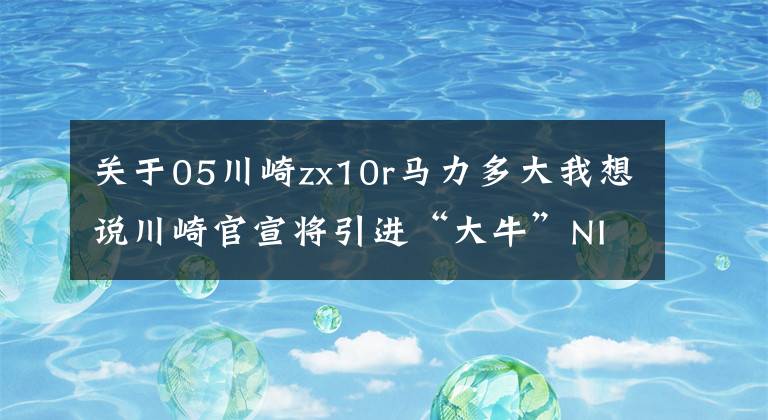 关于05川崎zx10r马力多大我想说川崎官宣将引进“大牛”NI